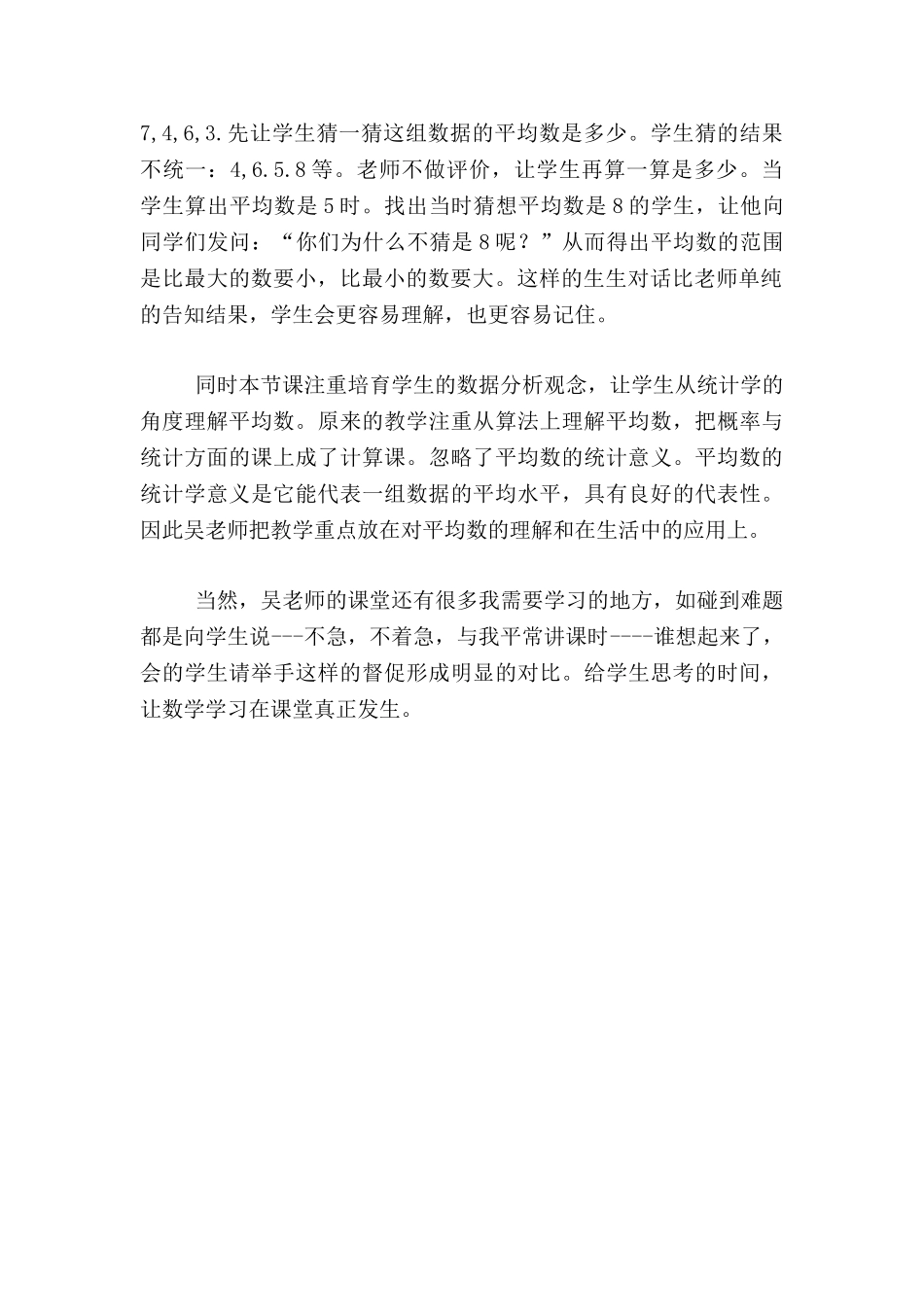 7,4,6,3.先让学生猜一猜这组数据的平均数是多少。学生猜的结果不统一：4,6.5.8等。老师不做评价，让学生再算一算是多少。当学生算出平均数是5时。找出当时猜想平均数是8的学生，让他向同学们发问：“你们为什么不猜是8呢？”从而得出平均数的范围是比最大的数要小，比最小的数要大。这样的生生对话比老师单纯的告知结果，学生会更容易理解，也更容易记住。

同时本节课注重培育学生的数据分析观念，让学生从统计学的角度理解平均数。原来的教学注重从算法上理解平均数，把概率与统计方面的课上成了计算课。忽略了平均数的统计意义。平均数的统计学意义是它能代表一组数据的平均水平，具有良好的代表性。因此吴老师把教学重点放在对平均数的理解和在生活中的应用上。

当然，吴老师的课堂还有很多我需要学习的地方，如碰到难题都是向学生说---不急，不着急，与我平常讲课时----谁想起来了，会的学生请举手这样的督促形成明显的对比。给学生思考的时间，让数学学习在课堂真正发生。